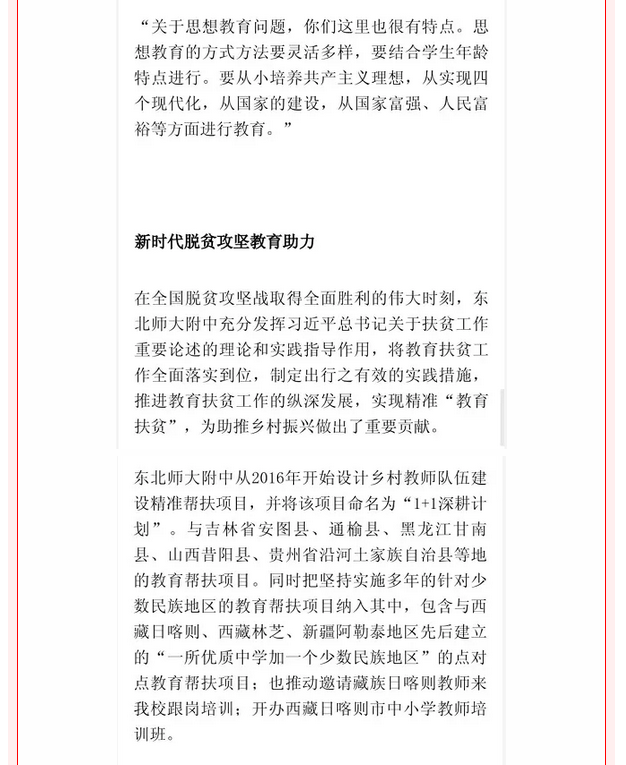 “关于思想教育问题，你们这里也很有特点。思想教育的方式方法要灵活多样，要结合学生年龄特点进行。要从小培养共产主义理想，从实现四个现代化，从国家的建设，从国家富强、人民富裕等方面进行教育。”

新时代脱贫攻坚教育助力

在全国脱贫攻坚战取得全面胜利的伟大时刻，东北师大附中充分发挥习近平总书记关于扶贫工作重要论述的理论和实践指导作用，将教育扶贫工作全面落实到位，制定出行之有效的实践措施，推进教育扶贫工作的纵深发展，实现精准“教育扶贫”，为助推乡村振兴做出了重要贡献。

东北师大附中从2016年开始设计乡村教师队伍建设精准帮扶项目，并将该项目命名为“1+1深耕计划”。与吉林省安图县、通榆县、黑龙江甘南县、山西昔阳县、贵州省沿河土家族自治县等地的教育帮扶项目。同时把坚持实施多年的针对少数民族地区的教育帮扶项目纳入其中，包含与西藏日喀则、西藏林芝、新疆阿勒泰地区先后建立的“一所优质中学加一个少数民族地区”的点对点教育帮扶项目；也推动邀请藏族日喀则教师来我校跟岗培训；开办西藏日喀则市中小学教师培训班。